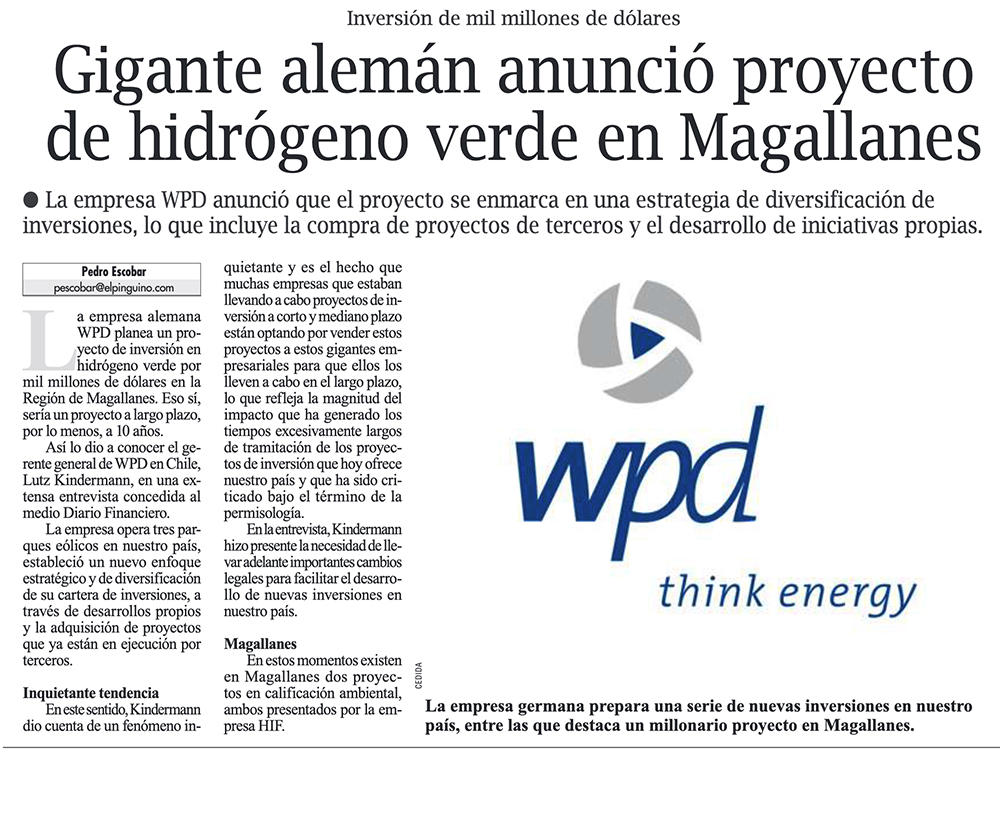 Inversión de mil millones de dólares

Gigante alemán anunció proyecto de hidrógeno verde en Magallanes

• La empresa WPD anunció que el proyecto se enmarca en una estrategia de diversificación de inversiones, lo que incluye la compra de proyectos de terceros y el desarrollo de iniciativas propias.

Pedro Escobar
pescobar@elpinguino.com

La empresa alemana WPD planea un proyecto de inversión en hidrógeno verde por mil millones de dólares en la Región de Magallanes. Eso sí, sería un proyecto a largo plazo, por lo menos, a 10 años.

Así lo dio a conocer el gerente general de WPD en Chile, Lutz Kindermann, en una extensa entrevista concedida al medio Diario Financiero.

La empresa opera tres parques eólicos en nuestro país, estableció un nuevo enfoque estratégico y de diversificación de su cartera de inversiones, a través de desarrollos propios y la adquisición de proyectos que ya están en ejecución por terceros.

Inquietante tendencia

En este sentido, Kindermann dio cuenta de un fenómeno inquietante y es el hecho que muchas empresas que estaban llevando a cabo proyectos de inversión a corto y mediano plazo están optando por vender estos proyectos a estos gigantes empresariales para que ellos los lleven a cabo en el largo plazo, lo que refleja la magnitud del impacto que ha generado los tiempos excesivamente largos de tramitación de los proyectos de inversión que hoy ofrece nuestro país y que ha sido criticado bajo el término de la permisología.

En la entrevista, Kindermann hizo presente la necesidad de llevar adelante importantes cambios legales para facilitar el desarrollo de nuevas inversiones en nuestro país.

Magallanes

En estos momentos existen en Magallanes dos proyectos en calificación ambiental, ambos presentados por la empresa HIF.

wpd
think energy

CEDIDA

La empresa germana prepara una serie de nuevas inversiones en nuestro país, entre las que destaca un millonario proyecto en Magallanes.